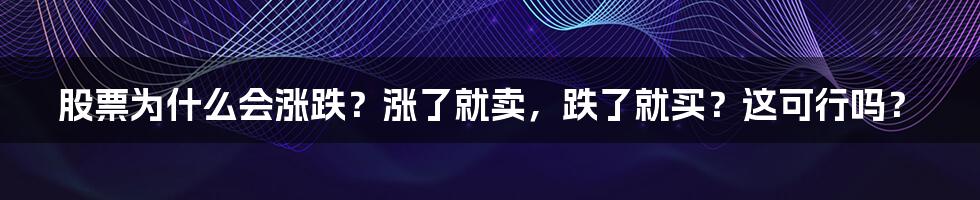 股票为什么会涨跌？涨了就卖，跌了就买？这可行吗？